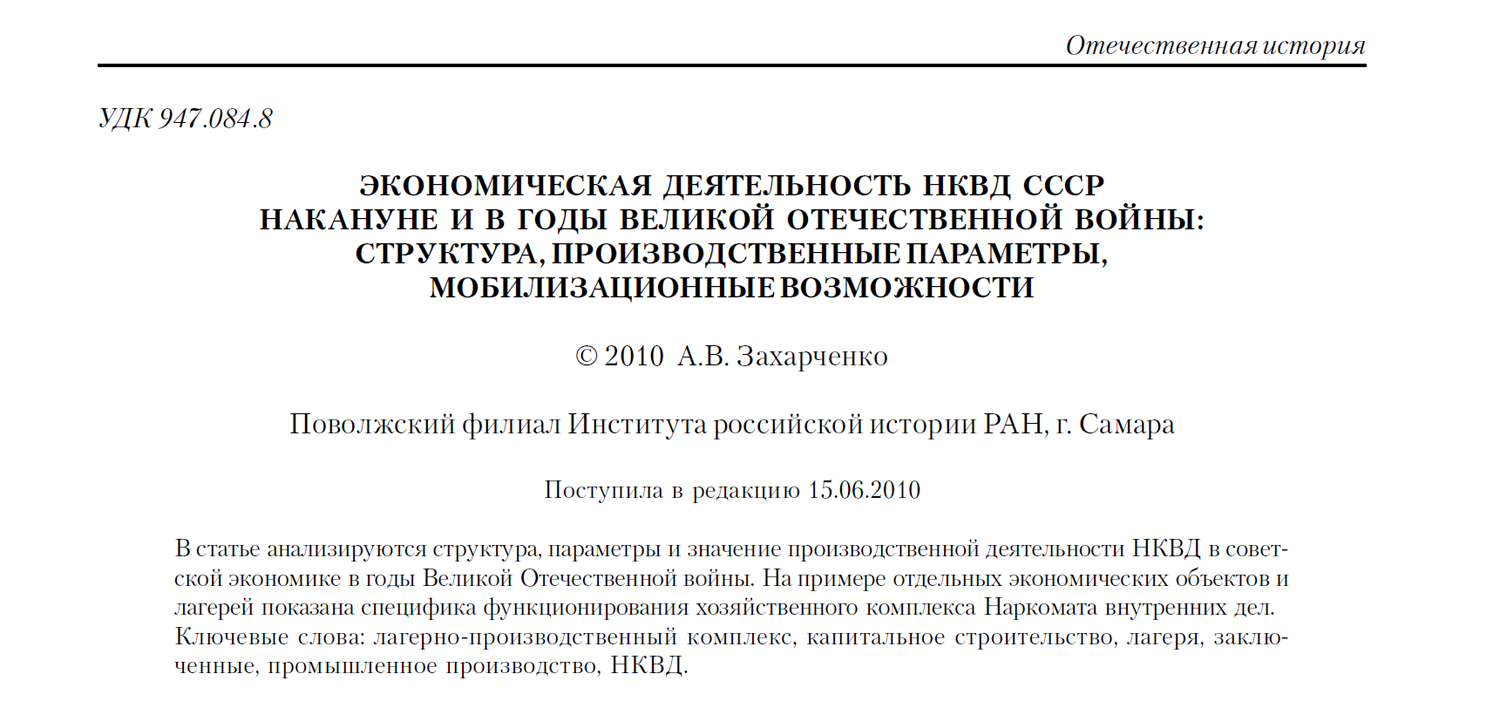 Отечественная история

УДК 947.084.8

ЭКОНОМИЧЕСКАЯ ДЕЯТЕЛЬНОСТЬ НКВД СССР НАКАНУНЕ И В ГОДЫ ВЕЛИКОЙ ОТЕЧЕСТВЕННОЙ ВОЙНЫ: СТРУКТУРА, ПРОИЗВОДСТВЕННЫЕ ПАРАМЕТРЫ, МОБИЛИЗАЦИОННЫЕ ВОЗМОЖНОСТИ

© 2010 А.В. Захарченко

Поволжский филиал Института российской истории РАН, г. Самара

Поступила в редакцию 15.06.2010

В статье анализируются структура, параметры и значение производственной деятельности НКВД в советской экономике в годы Великой Отечественной войны. На примере отдельных экономических объектов и лагерей показана специфика функционирования хозяйственного комплекса Наркомата внутренних дел.
Ключевые слова: лагерно-производственный комплекс, капитальное строительство, лагеря, заключенные, промышленное производство, НКВД.